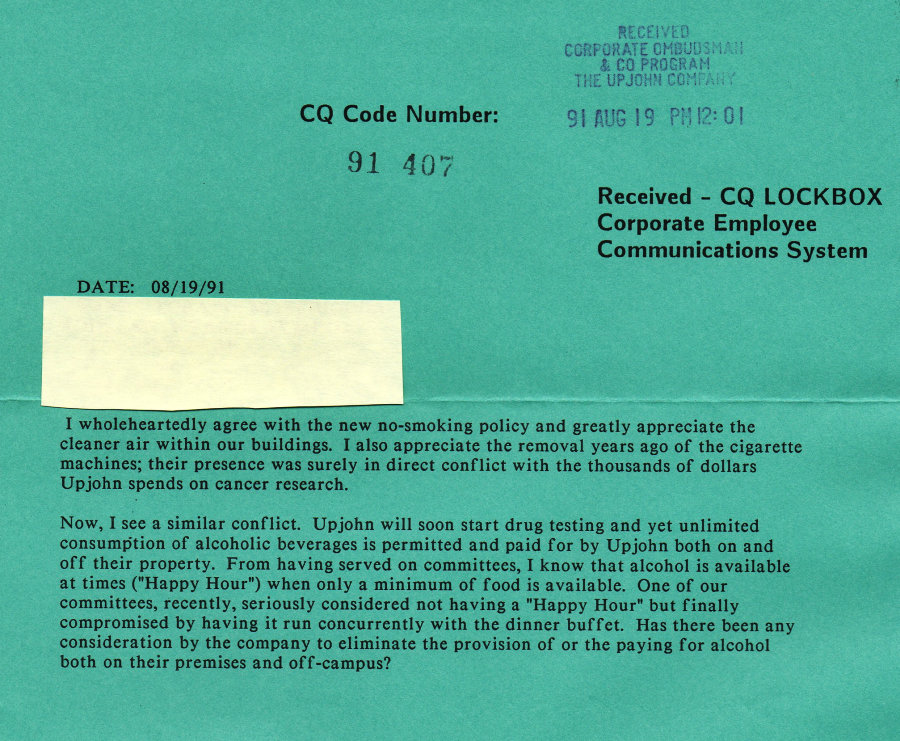 RECEIVED
CORPORATE OMBUDSMAN
& CQ PROGRAM
THE UPJOHN COMPANY

CQ Code Number:

91 AUG 19 PM 12:01

91 407

Received - CQ LOCKBOX
Corporate Employee
Communications System

DATE: 08/19/91

I wholeheartedly agree with the new no-smoking policy and greatly appreciate the cleaner air within our buildings. I also appreciate the removal years ago of the cigarette machines; their presence was surely in direct conflict with the thousands of dollars Upjohn spends on cancer research.

Now, I see a similar conflict. Upjohn will soon start drug testing and yet unlimited consumption of alcoholic beverages is permitted and paid for by Upjohn both on and off their property. From having served on committees, I know that alcohol is available at times ("Happy Hour") when only a minimum of food is available. One of our committees, recently, seriously considered not having a "Happy Hour" but finally compromised by having it run concurrently with the dinner buffet. Has there been any consideration by the company to eliminate the provision of or the paying for alcohol both on their premises and off-campus?